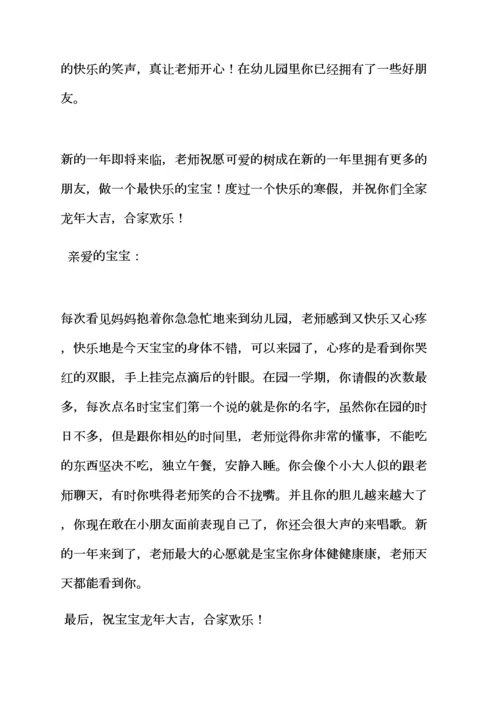 的快乐的笑声，真让老师开心！在幼儿园里你已经拥有了一些好朋友。

新的一年即将来临，老师祝愿可爱的树成在新的一年里拥有更多的朋友，做一个最快乐的宝宝！度过一个快乐的寒假，并祝你们全家龙年大吉，合家欢乐！

亲爱的宝宝：

每次看见妈妈抱着你急急忙地来到幼儿园，老师感到又快乐又心疼，快乐地是今天宝宝的身体不错，可以来园了，心疼的是看到你哭红的双眼，手上挂完点滴后的针眼。在园一学期，你请假的次数最多，每次点名时宝宝们第一个说的就是你的名字，虽然你在园的时日不多，但是跟你相处的时间里，老师觉得你非常的懂事，不能吃的东西坚决不吃，独立午餐，安静入睡。你会像个小大人似的跟老师聊天，有时你哄得老师笑的合不拢嘴。并且你的胆儿越来越大了，你现在敢在小朋友面前表现自己了，你还会很大声的来唱歌。新的一年来到了，老师最大的心愿就是宝宝你身体健健康康，老师天天都能看到你。

最后，祝宝宝龙年大吉，合家欢乐！